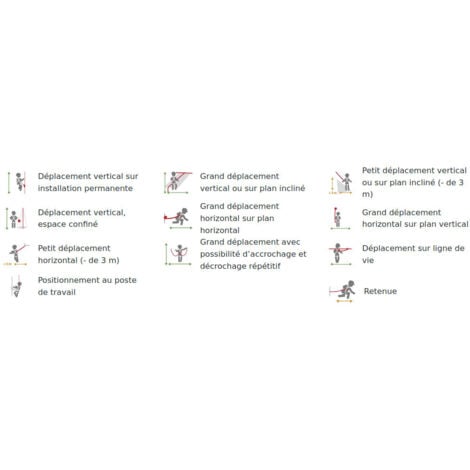 Déplacement vertical sur installation permanente

Déplacement vertical, espace confiné

Petit déplacement horizontal (- de 3 m)

Positionnement au poste de travail

Grand déplacement vertical ou sur plan incliné

Grand déplacement horizontal sur plan horizontal

Grand déplacement avec possibilité d'accrochage et décrochage répétitif

Petit déplacement vertical ou sur plan incliné (- de 3 m)

Grand déplacement horizontal sur plan vertical

Déplacement sur ligne de vie

Retenue